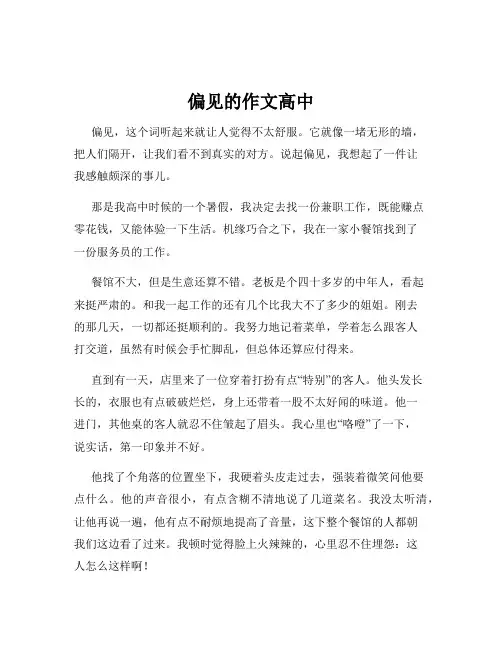 偏见的作文高中

偏见，这个词听起来就让人觉得不太舒服。它就像一堵无形的墙，把人们隔开，让我们看不到真实的对方。说起偏见，我想起了一件让我感触颇深的事儿。

那是我高中时候的一个暑假，我决定去找一份兼职工作，既能赚点零花钱，又能体验一下生活。机缘巧合之下，我在一家小餐馆找到了一份服务员的工作。

餐馆不大，但是生意还算不错。老板是个四十多岁的中年人，看起来挺严肃的。和我一起工作的还有几个比我大不了多少的姐姐。刚去的那几天，一切都还挺顺利的。我努力地记着菜单，学着怎么跟客人打交道，虽然有时候会手忙脚乱，但总体还算应付得来。

直到有一天，店里来了一位穿着打扮有点“特别”的客人。他头发长长的，衣服也有点破破烂烂，身上还带着一股不太好闻的味道。他一进门，其他桌的客人就忍不住皱起了眉头。我心里也“咯噔”了一下，说实话，第一印象并不好。

他找了个角落的位置坐下，我硬着头皮走过去，强装着微笑问他要点什么。他的声音很小，有点含糊不清地说了几道菜名。我没太听清，让他再说一遍，他有点不耐烦地提高了音量，这下整个餐馆的人都朝我们这边看了过来。我顿时觉得脸上火辣辣的，心里忍不住埋怨：这人怎么这样啊！